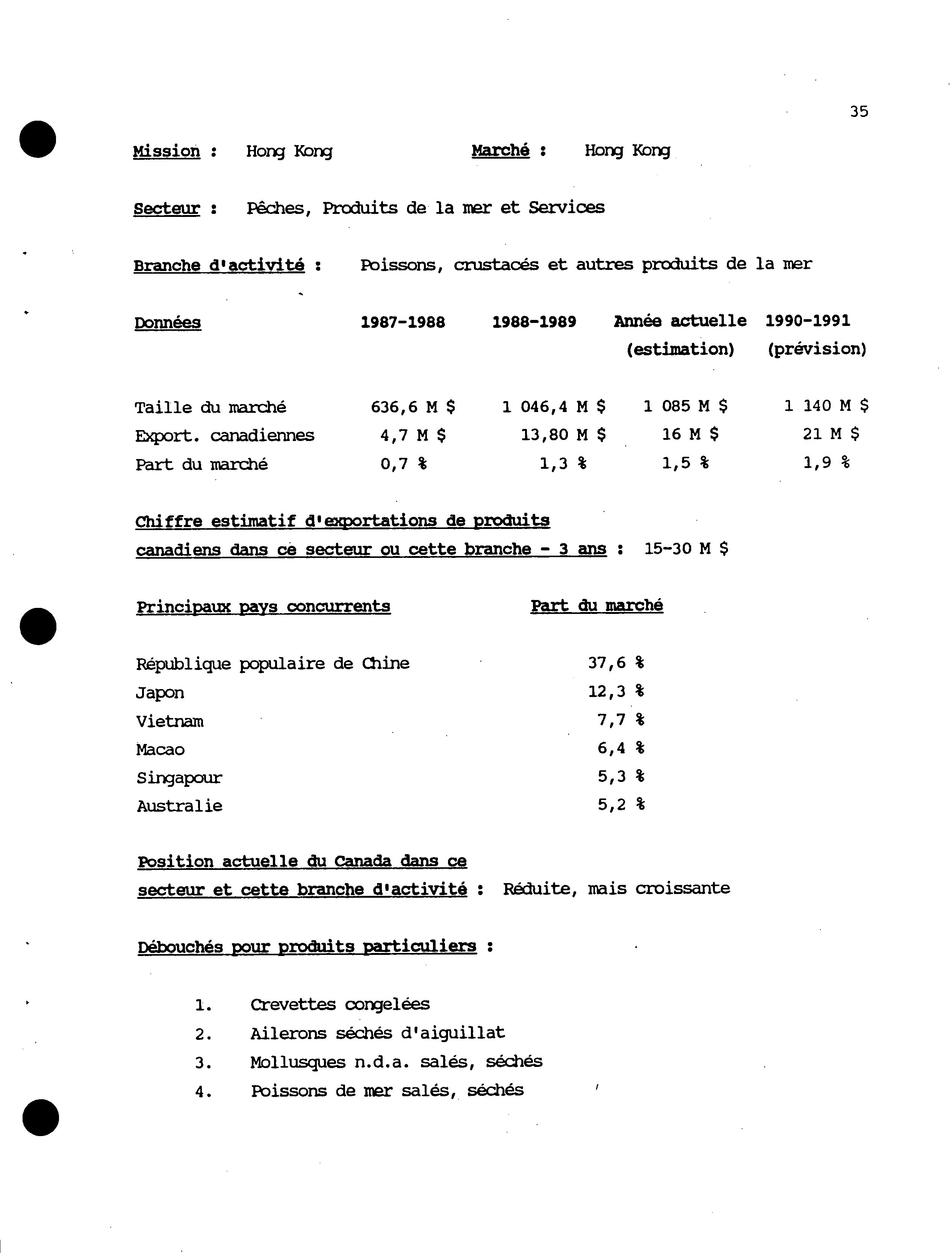 35

Mission : Hong Kong Marché : Hong Kong

Secteur : Pêches, Produits de la mer et Services

Branche d'activité : Poissons, crustacés et autres produits de la mer

| Données | 1987-1988 | 1988-1989 | Année actuelle (estimation) | 1990-1991 (prévision) |
|---|---|---|---|---|
| Taille du marché | 636,6 M $ | 1 046,4 M $ | 1 085 M $ | 1 140 M $ |
| Export. canadiennes | 4,7 M $ | 13,80 M $ | 16 M $ | 21 M $ |
| Part du marché | 0,7 % | 1,3 % | 1,5 % | 1,9 % |

Chiffre estimatif d'exportations de produits canadiens dans ce secteur ou cette branche - 3 ans : 15-30 M $

| Principaux pays concurrents | Part du marché |
|---|---|
| République populaire de Chine | 37,6 % |
| Japon | 12,3 % |
| Vietnam | 7,7 % |
| Macao | 6,4 % |
| Singapour | 5,3 % |
| Australie | 5,2 % |

Position actuelle du Canada dans ce secteur et cette branche d'activité : Réduite, mais croissante

Débouchés pour produits particuliers :

1. Crevettes congelées
2. Ailerons séchés d'aiguillat
3. Mollusques n.d.a. salés, séchés
4. Poissons de mer salés, séchés